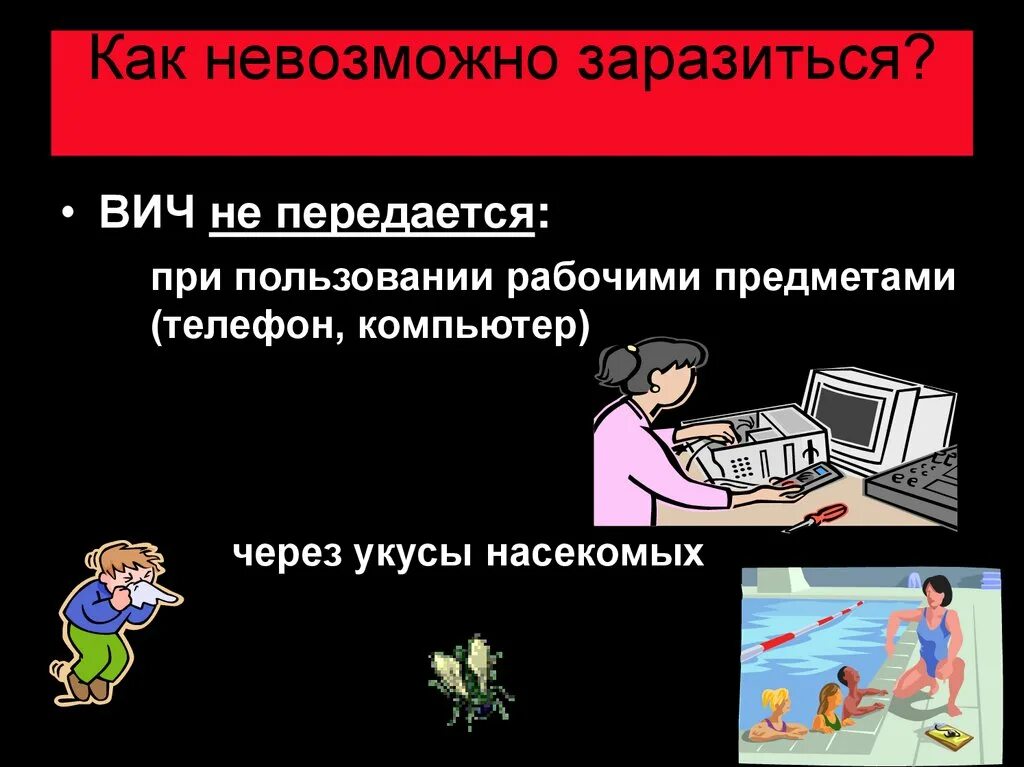 Как невозможно заразиться?

• ВИЧ не передается:

при пользовании рабочими предметами (телефон, компьютер)

через укусы насекомых